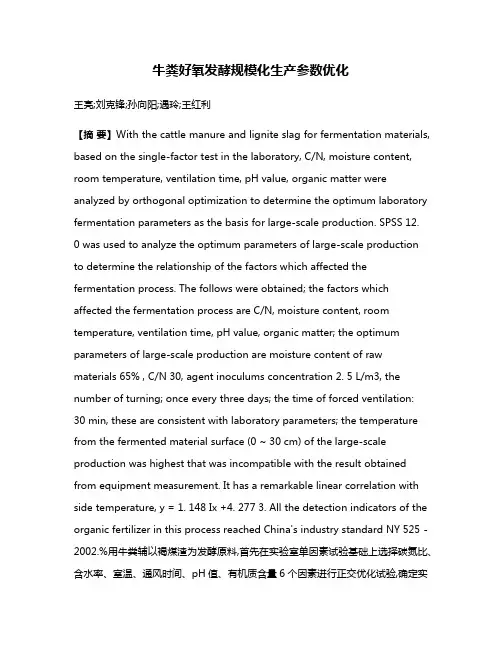 牛粪好氧发酵规模化生产参数优化

王亮;刘克锋;孙向阳;遇玲;王红利

【摘 要】With the cattle manure and lignite slag for fermentation materials, based on the single-factor test in the laboratory, C/N, moisture content, room temperature, ventilation time, pH value, organic matter were analyzed by orthogonal optimization to determine the optimum laboratory fermentation parameters as the basis for large-scale production. SPSS 12. 0 was used to analyze the optimum parameters of large-scale production to determine the relationship of the factors which affected the fermentation process. The follows were obtained; the factors which affected the fermentation process are C/N, moisture content, room temperature, ventilation time, pH value, organic matter; the optimum parameters of large-scale production are moisture content of raw materials 65% , C/N 30, agent inoculums concentration 2. 5 L/m3, the number of turning; once every three days; the time of forced ventilation: 30 min, these are consistent with laboratory parameters; the temperature from the fermented material surface (0 ~ 30 cm) of the large-scale production was highest that was incompatible with the result obtained from equipment measurement. It has a remarkable linear correlation with side temperature, y = 1. 148 Ix +4. 277 3. All the detection indicators of the organic fertilizer in this process reached China's industry standard NY 525 - 2002.%用牛粪辅以褐煤渣为发酵原料,首先在实验室单因素试验基础上选择碳氮比、含水率、室温、通风时间、pH 值、有机质含量 6 个因素进行正交优化试验,确定实